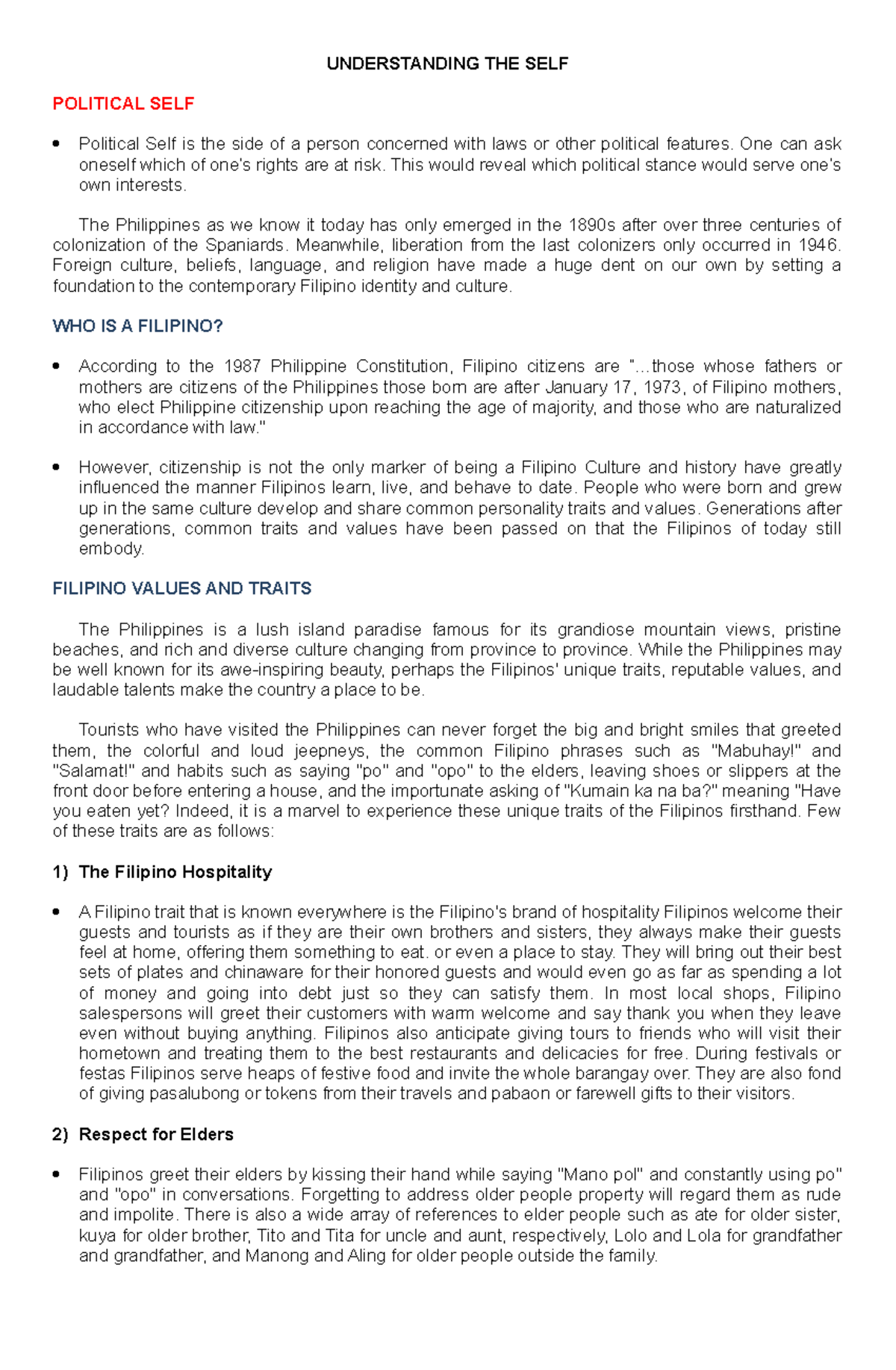 UNDERSTANDING THE SELF

POLITICAL SELF

• Political Self is the side of a person concerned with laws or other political features. One can ask oneself which of one's rights are at risk. This would reveal which political stance would serve one's own interests.

The Philippines as we know it today has only emerged in the 1890s after over three centuries of colonization of the Spaniards. Meanwhile, liberation from the last colonizers only occurred in 1946. Foreign culture, beliefs, language, and religion have made a huge dent on our own by setting a foundation to the contemporary Filipino identity and culture.

WHO IS A FILIPINO?

• According to the 1987 Philippine Constitution, Filipino citizens are "...those whose fathers or mothers are citizens of the Philippines those born are after January 17, 1973, of Filipino mothers, who elect Philippine citizenship upon reaching the age of majority, and those who are naturalized in accordance with law."

• However, citizenship is not the only marker of being a Filipino Culture and history have greatly influenced the manner Filipinos learn, live, and behave to date. People who were born and grew up in the same culture develop and share common personality traits and values. Generations after generations, common traits and values have been passed on that the Filipinos of today still embody.

FILIPINO VALUES AND TRAITS

The Philippines is a lush island paradise famous for its grandiose mountain views, pristine beaches, and rich and diverse culture changing from province to province. While the Philippines may be well known for its awe-inspiring beauty, perhaps the Filipinos' unique traits, reputable values, and laudable talents make the country a place to be.

Tourists who have visited the Philippines can never forget the big and bright smiles that greeted them, the colorful and loud jeepneys, the common Filipino phrases such as "Mabuhay!" and "Salamat!" and habits such as saying "po" and "opo" to the elders, leaving shoes or slippers at the front door before entering a house, and the importunate asking of "Kumain ka na ba?" meaning "Have you eaten yet? Indeed, it is a marvel to experience these unique traits of the Filipinos firsthand. Few of these traits are as follows:

1) The Filipino Hospitality

• A Filipino trait that is known everywhere is the Filipino's brand of hospitality Filipinos welcome their guests and tourists as if they are their own brothers and sisters, they always make their guests feel at home, offering them something to eat. or even a place to stay. They will bring out their best sets of plates and chinaware for their honored guests and would even go as far as spending a lot of money and going into debt just so they can satisfy them. In most local shops, Filipino salespersons will greet their customers with warm welcome and say thank you when they leave even without buying anything. Filipinos also anticipate giving tours to friends who will visit their hometown and treating them to the best restaurants and delicacies for free. During festivals or festas Filipinos serve heaps of festive food and invite the whole barangay over. They are also fond of giving pasalubong or tokens from their travels and pabaon or farewell gifts to their visitors.

2) Respect for Elders

• Filipinos greet their elders by kissing their hand while saying "Mano pol" and constantly using po" and "opo" in conversations. Forgetting to address older people property will regard them as rude and impolite. There is also a wide array of references to elder people such as ate for older sister, kuya for older brother, Tito and Tita for uncle and aunt, respectively, Lolo and Lola for grandfather and grandfather, and Manong and Aling for older people outside the family.